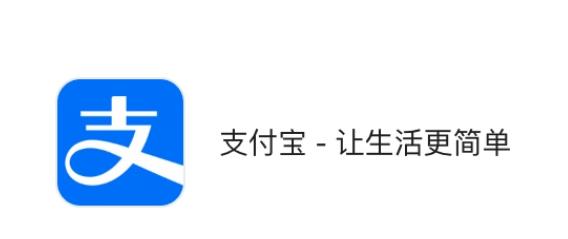 支

支付宝 - 让生活更简单